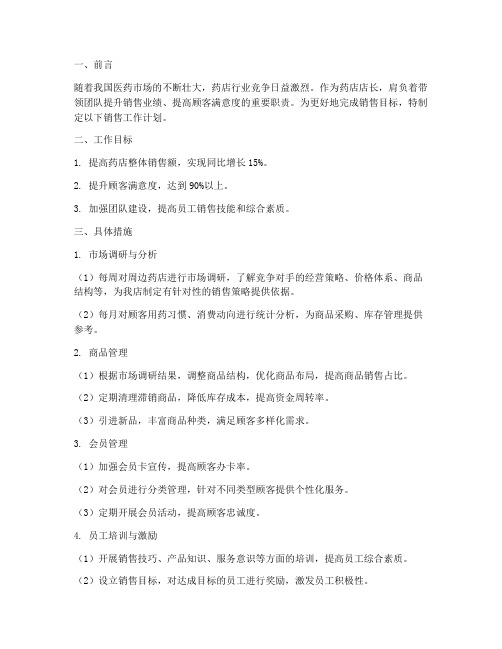 一、前言

随着我国医药市场的不断壮大，药店行业竞争日益激烈。作为药店店长，肩负着带领团队提升销售业绩、提高顾客满意度的重要职责。为更好地完成销售目标，特制定以下销售工作计划。

二、工作目标

1. 提高药店整体销售额，实现同比增长 15%。

2. 提升顾客满意度，达到 90%以上。

3. 加强团队建设，提高员工销售技能和综合素质。

三、具体措施

1. 市场调研与分析

（1）每周对周边药店进行市场调研，了解竞争对手的经营策略、价格体系、商品结构等，为我店制定有针对性的销售策略提供依据。

（2）每月对顾客用药习惯、消费动向进行统计分析，为商品采购、库存管理提供参考。

2. 商品管理

（1）根据市场调研结果，调整商品结构，优化商品布局，提高商品销售占比。

（2）定期清理滞销商品，降低库存成本，提高资金周转率。

（3）引进新品，丰富商品种类，满足顾客多样化需求。

3. 会员管理

（1）加强会员卡宣传，提高顾客办卡率。

（2）对会员进行分类管理，针对不同类型顾客提供个性化服务。

（3）定期开展会员活动，提高顾客忠诚度。

4. 员工培训与激励

（1）开展销售技巧、产品知识、服务意识等方面的培训，提高员工综合素质。

（2）设立销售目标，对达成目标的员工进行奖励，激发员工积极性。